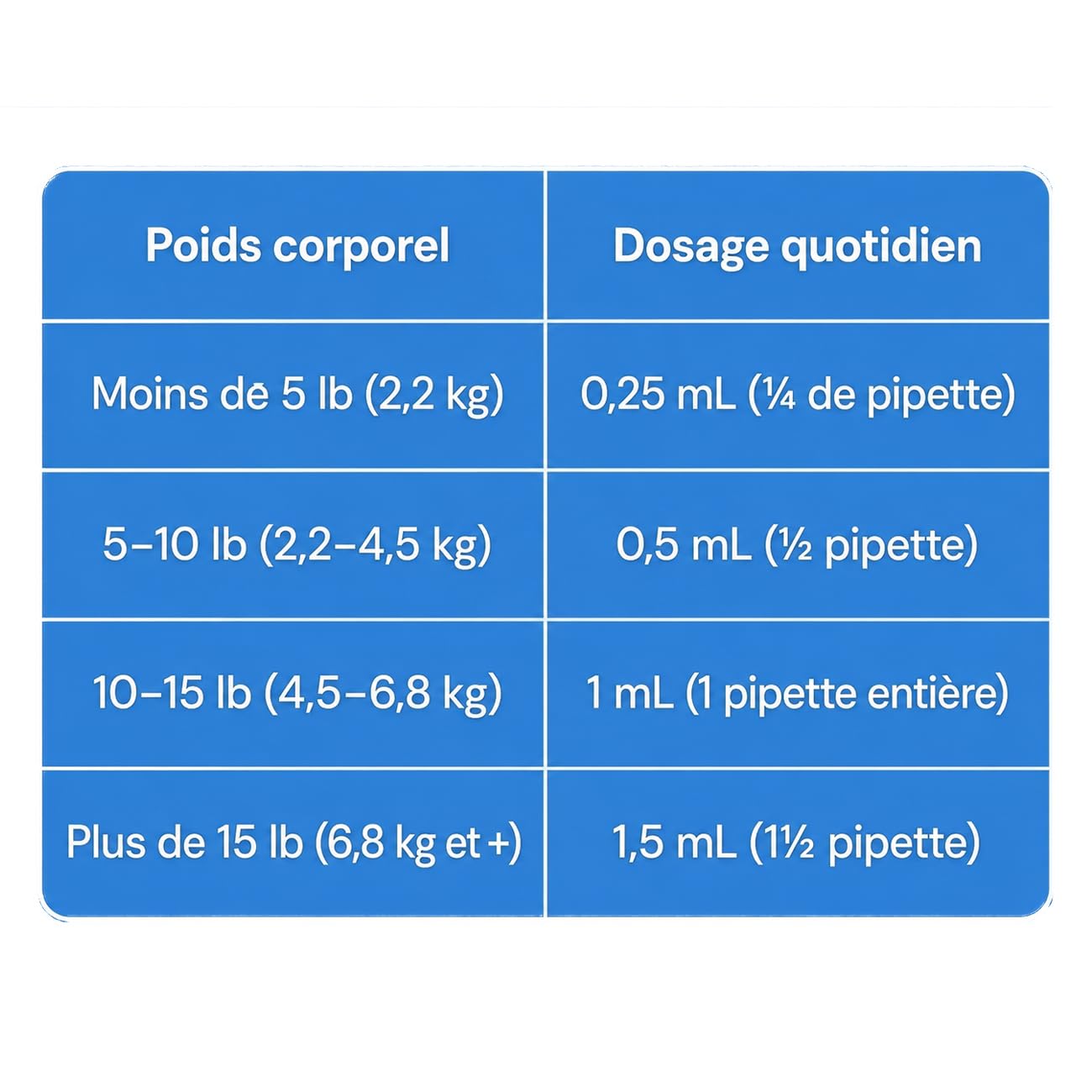 | Poids corporel | Dosage quotidien |
|---|---|
| Moins de 5 lb (2,2 kg) | 0,25 mL (¼ de pipette) |
| 5–10 lb (2,2–4,5 kg) | 0,5 mL (½ pipette) |
| 10–15 lb (4,5–6,8 kg) | 1 mL (1 pipette entière) |
| Plus de 15 lb (6,8 kg et +) | 1,5 mL (1½ pipette) |